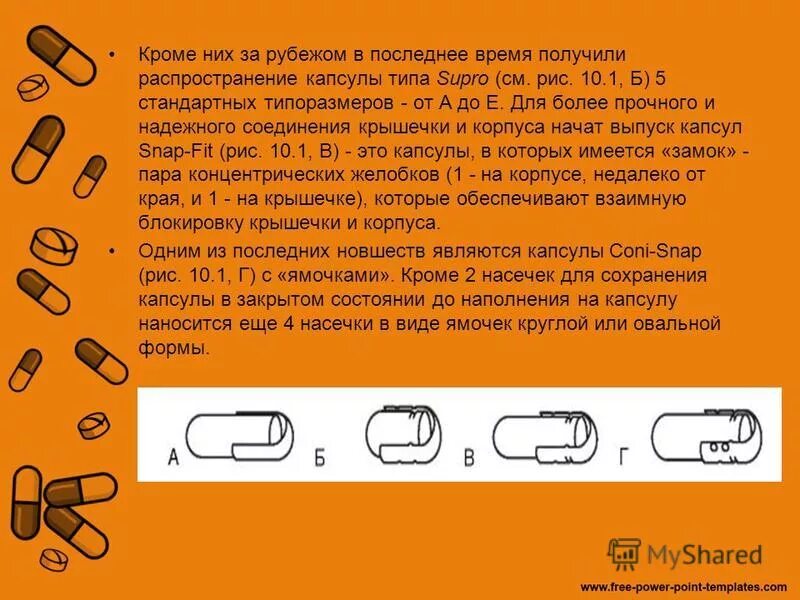 • Кроме них за рубежом в последнее время получили распространение капсулы типа Supro (см. рис. 10.1, Б) 5 стандартных типоразмеров - от А до Е. Для более прочного и надежного соединения крышечки и корпуса начат выпуск капсул Snap-Fit (рис. 10.1, В) - это капсулы, в которых имеется «замок» - пара концентрических желобков (1 - на корпусе, недалеко от края, и 1 - на крышечке), которые обеспечивают взаимную блокировку крышечки и корпуса.

• Одним из последних новшеств являются капсулы Coni-Snap (рис. 10.1, Г) с «ямочками». Кроме 2 насечек для сохранения капсулы в закрытом состоянии до наполнения на капсулу наносится еще 4 насечки в виде ямочек круглой или овальной формы.

А Б В Г

MyShared

www.free-power-point-templates.com